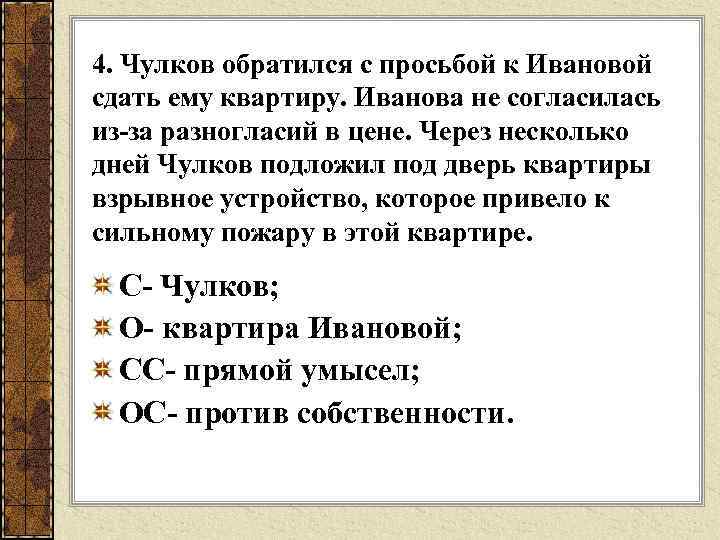 4. Чулков обратился с просьбой к Ивановой сдать ему квартиру. Иванова не согласилась из-за разногласий в цене. Через несколько дней Чулков подложил под дверь квартиры взрывное устройство, которое привело к сильному пожару в этой квартире.

С- Чулков;

О- квартира Ивановой;

СС- прямой умысел;

ОС- против собственности.